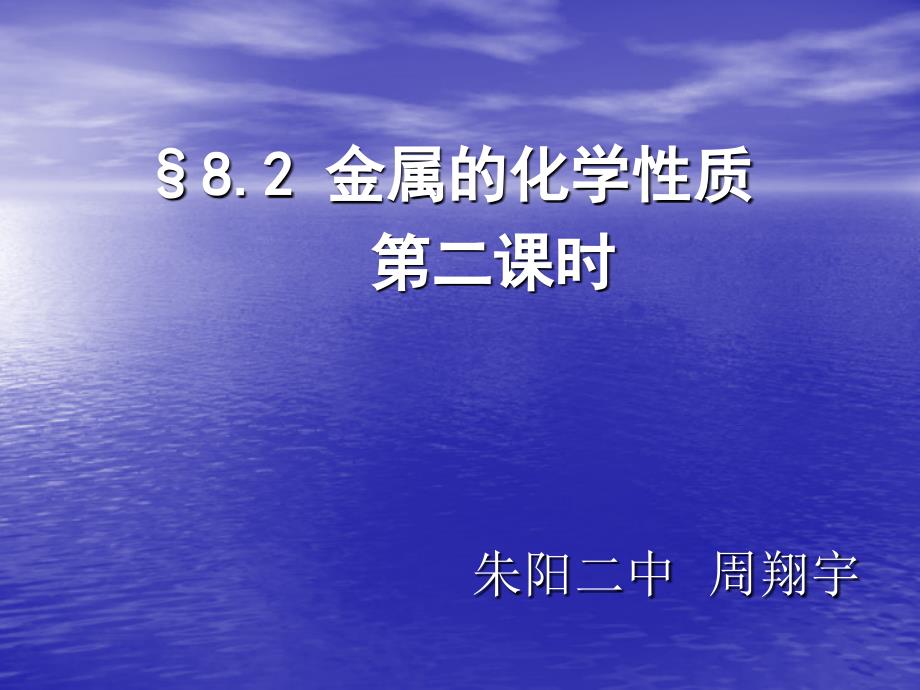 §8.2 金属的化学性质
第二课时

朱阳二中 周翔宇